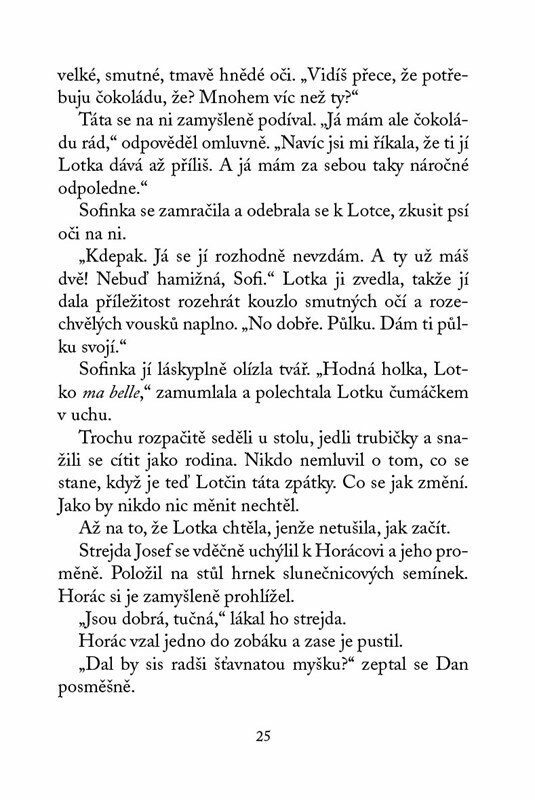 velké, smutné, tmavě hnědé oči. „Vidíš přece, že potřebuju čokoládu, že? Mnohem víc než ty?“

Táta se na ni zamyšleně podíval. „Já mám ale čokoládu rád,“ odpověděl omluvně. „Navíc jsi mi říkala, že ti jí Lotka dává až příliš. A já mám za sebou taky náročné odpoledne.“

Sofinka se zamračila a odebrala se k Lotce, zkusit psí oči na ni.

„Kdepak. Já se jí rozhodně nevzdám. A ty už máš dvě! Nebuď hamižná, Sofi.“ Lotka ji zvedla, takže jí dala příležitost rozehrát kouzlo smutných očí a rozechvělých vousků naplno. „No dobře. Půlku. Dám ti půlku svojí.“

Sofinka jí láskyplně olízla tvář. „Hodná holka, Lotko ma belle,“ zamumlala a polechtala Lotku čumáčkem v uchu.

Trochu rozpačitě seděli u stolu, jedli trubičky a snažili se cítit jako rodina. Nikdo nemluvil o tom, co se stane, když je teď Lotčin táta zpátky. Co se jak změní. Jako by nikdo nic měnit nechtěl.

Až na to, že Lotka chtěla, jenže netušila, jak začít.

Strejda Josef se vděčně uchýlil k Horácovi a jeho proměně. Položil na stůl hrnek slunečnicových semínek. Horác si je zamyšleně prohlížel.

„Jsou dobrá, tučná,“ lákal ho strejda.

Horác vzal jedno do zobáku a zase je pustil.

„Dal by sis radši šťavnatou myšku?“ zeptal se Dan posměšně.

25